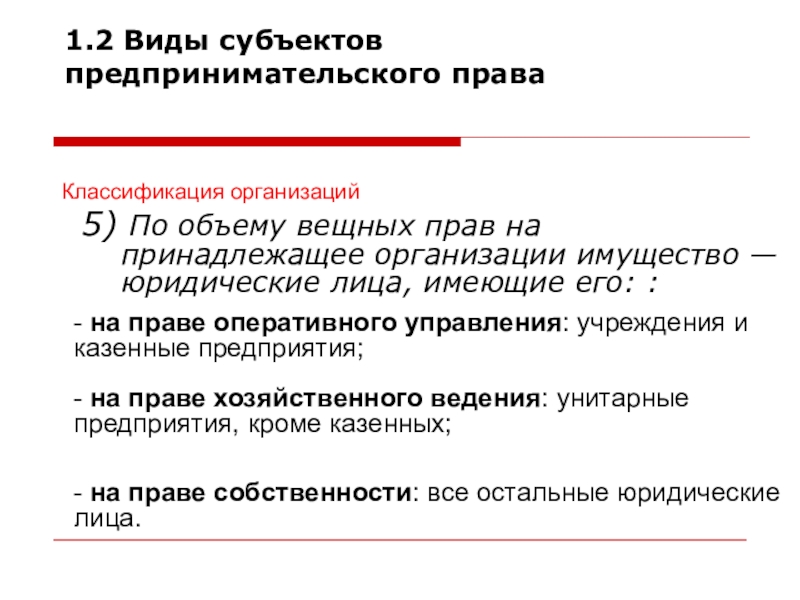 1.2 Виды субъектов предпринимательского права

Классификация организаций

5) По объему вещных прав на принадлежащее организации имущество — юридические лица, имеющие его: :

- на праве оперативного управления: учреждения и казенные предприятия;

- на праве хозяйственного ведения: унитарные предприятия, кроме казенных;

- на праве собственности: все остальные юридические лица.